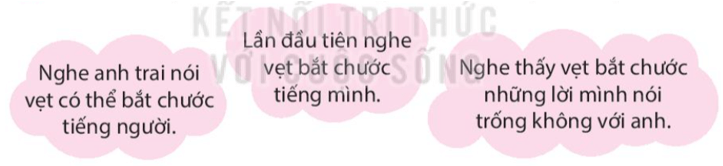 KẾT NỐI TRI THỨC VỚI CUỘC SỐNG

Nghe anh trai nói vẹt có thể bắt chước tiếng người.

Lần đầu tiên nghe vẹt bắt chước tiếng mình.

Nghe thấy vẹt bắt chước những lời mình nói trống không với anh.